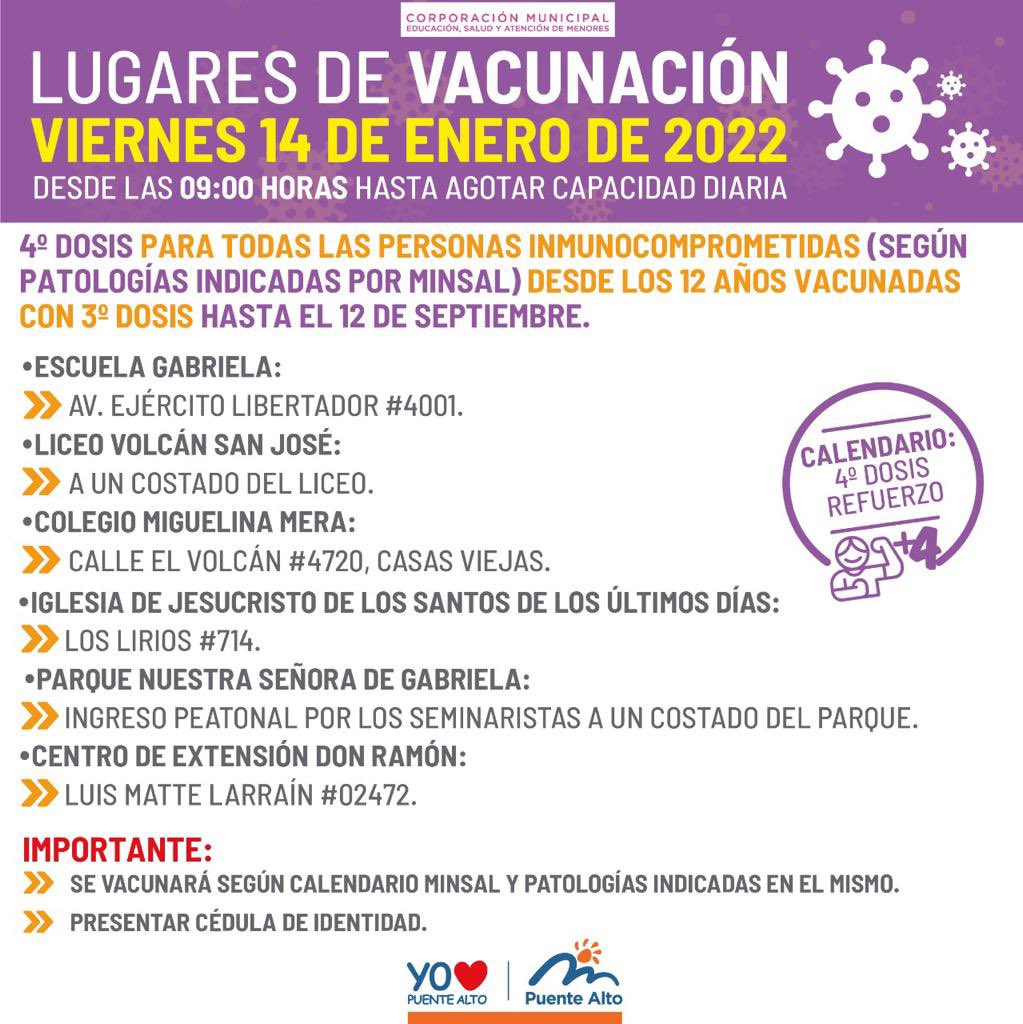 CORPORACIÓN MUNICIPAL
EDUCACIÓN, SALUD Y ATENCIÓN DE MENORES

LUGARES DE VACUNACIÓN
VIERNES 14 DE ENERO DE 2022
DESDE LAS 09:00 HORAS HASTA AGOTAR CAPACIDAD DIARIA

4º DOSIS PARA TODAS LAS PERSONAS INMUNOCOMPROMETIDAS (SEGÚN PATOLOGÍAS INDICADAS POR MINSAL) DESDE LOS 12 AÑOS VACUNADAS CON 3º DOSIS HASTA EL 12 DE SEPTIEMBRE.

•ESCUELA GABRIELA:
AV. EJÉRCITO LIBERTADOR #4001.
•LICEO VOLCÁN SAN JOSÉ:
A UN COSTADO DEL LICEO.
•COLEGIO MIGUELINA MERA:
CALLE EL VOLCÁN #4720, CASAS VIEJAS.
•IGLESIA DE JESUCRISTO DE LOS SANTOS DE LOS ÚLTIMOS DÍAS:
LOS LIRIOS #714.
•PARQUE NUESTRA SEÑORA DE GABRIELA:
INGRESO PEATONAL POR LOS SEMINARISTAS A UN COSTADO DEL PARQUE.
•CENTRO DE EXTENSIÓN DON RAMÓN:
LUIS MATTE LARRAÍN #02472.

CALENDARIO: 4º DOSIS REFUERZO
+4

IMPORTANTE:
SE VACUNARÁ SEGÚN CALENDARIO MINSAL Y PATOLOGÍAS INDICADAS EN EL MISMO.
PRESENTAR CÉDULA DE IDENTIDAD.

YO PUENTE ALTO
Puente Alto